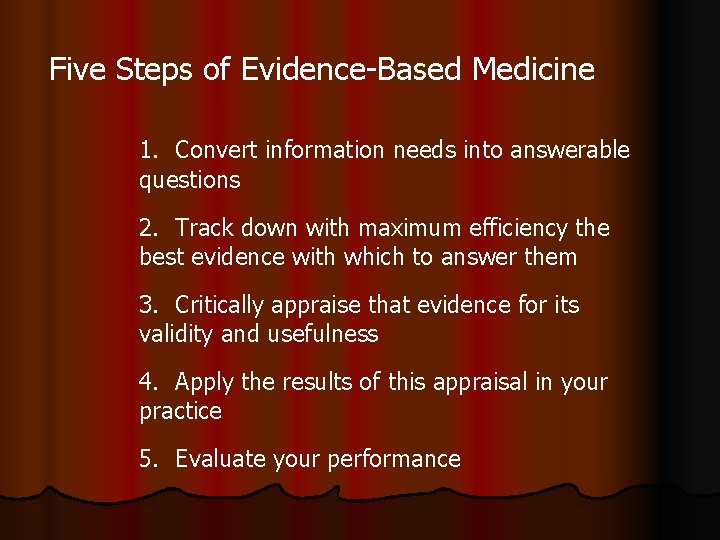 Five Steps of Evidence-Based Medicine

1. Convert information needs into answerable questions

2. Track down with maximum efficiency the best evidence with which to answer them

3. Critically appraise that evidence for its validity and usefulness

4. Apply the results of this appraisal in your practice

5. Evaluate your performance